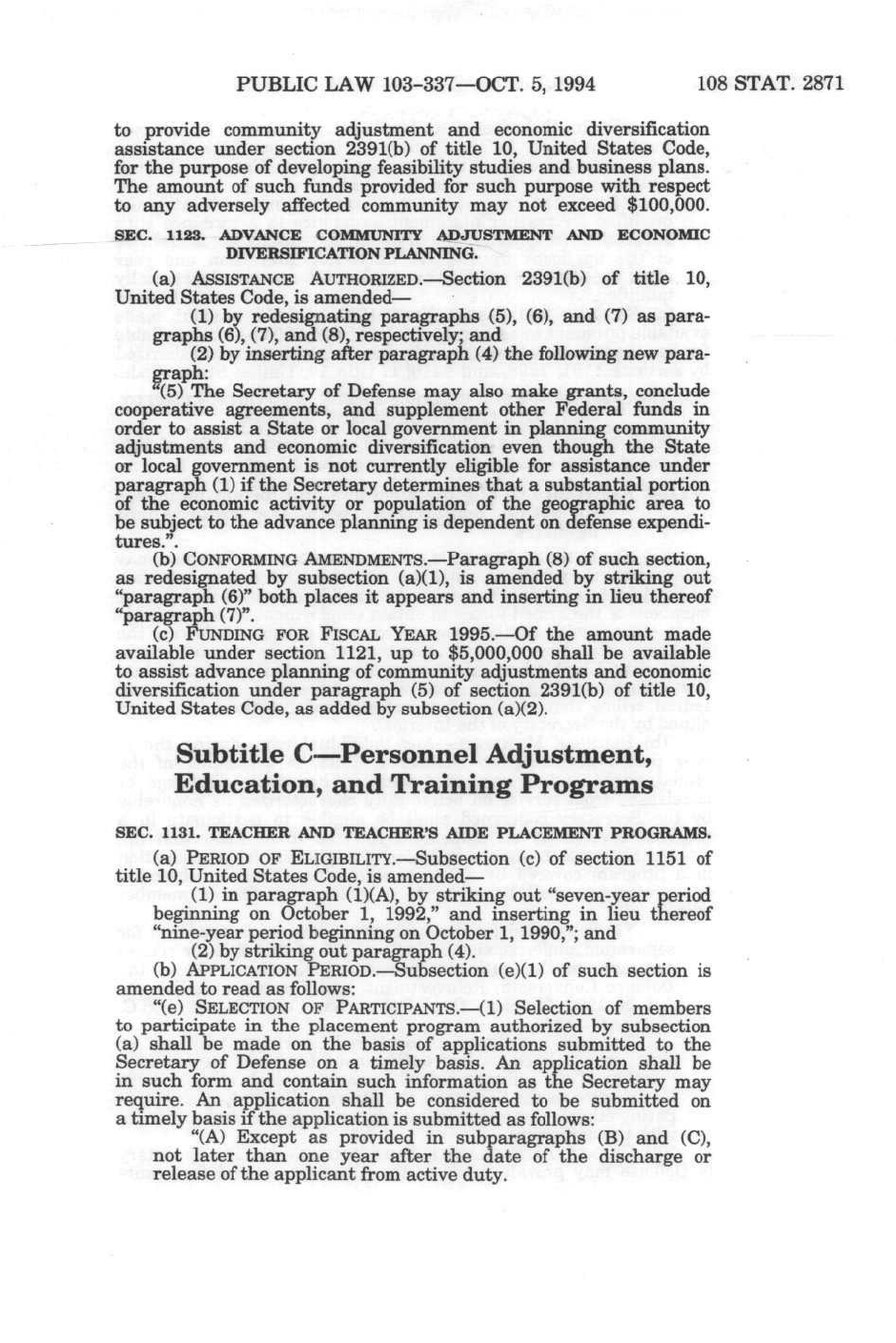 PUBLIC LAW 103-337—OCT. 5, 1994 108 STAT. 2871

to provide community adjustment and economic diversification assistance under section 2391(b) of title 10, United States Code, for the purpose of developing feasibility studies and business plans. The amount of such funds provided for such purpose with respect to any adversely affected community may not exceed $100,000.

SEC. 1123. ADVANCE COMMUNITY ADJUSTMENT AND ECONOMIC DIVERSIFICATION PLANNING.

(a) ASSISTANCE AUTHORIZED.—Section 2391(b) of title 10, United States Code, is amended—

(1) by redesignating paragraphs (5), (6), and (7) as paragraphs (6), (7), and (8), respectively; and

(2) by inserting after paragraph (4) the following new paragraph:

"(5) The Secretary of Defense may also make grants, conclude cooperative agreements, and supplement other Federal funds in order to assist a State or local government in planning community adjustments and economic diversification even though the State or local government is not currently eligible for assistance under paragraph (1) if the Secretary determines that a substantial portion of the economic activity or population of the geographic area to be subject to the advance planning is dependent on defense expenditures.".

(b) CONFORMING AMENDMENTS.—Paragraph (8) of such section, as redesignated by subsection (a)(1), is amended by striking out "paragraph (6)" both places it appears and inserting in lieu thereof "paragraph (7)".

(c) FUNDING FOR FISCAL YEAR 1995.—Of the amount made available under section 1121, up to $5,000,000 shall be available to assist advance planning of community adjustments and economic diversification under paragraph (5) of section 2391(b) of title 10, United States Code, as added by subsection (a)(2).

Subtitle C—Personnel Adjustment, Education, and Training Programs

SEC. 1131. TEACHER AND TEACHER'S AIDE PLACEMENT PROGRAMS.

(a) PERIOD OF ELIGIBILITY.—Subsection (c) of section 1151 of title 10, United States Code, is amended—

(1) in paragraph (1)(A), by striking out "seven-year period beginning on October 1, 1992," and inserting in lieu thereof "nine-year period beginning on October 1, 1990,"; and

(2) by striking out paragraph (4).

(b) APPLICATION PERIOD.—Subsection (e)(1) of such section is amended to read as follows:

"(e) SELECTION OF PARTICIPANTS.—(1) Selection of members to participate in the placement program authorized by subsection (a) shall be made on the basis of applications submitted to the Secretary of Defense on a timely basis. An application shall be in such form and contain such information as the Secretary may require. An application shall be considered to be submitted on a timely basis if the application is submitted as follows:

"(A) Except as provided in subparagraphs (B) and (C), not later than one year after the date of the discharge or release of the applicant from active duty.